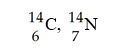 $^{14}_{6}C$, $^{14}_{7}N$